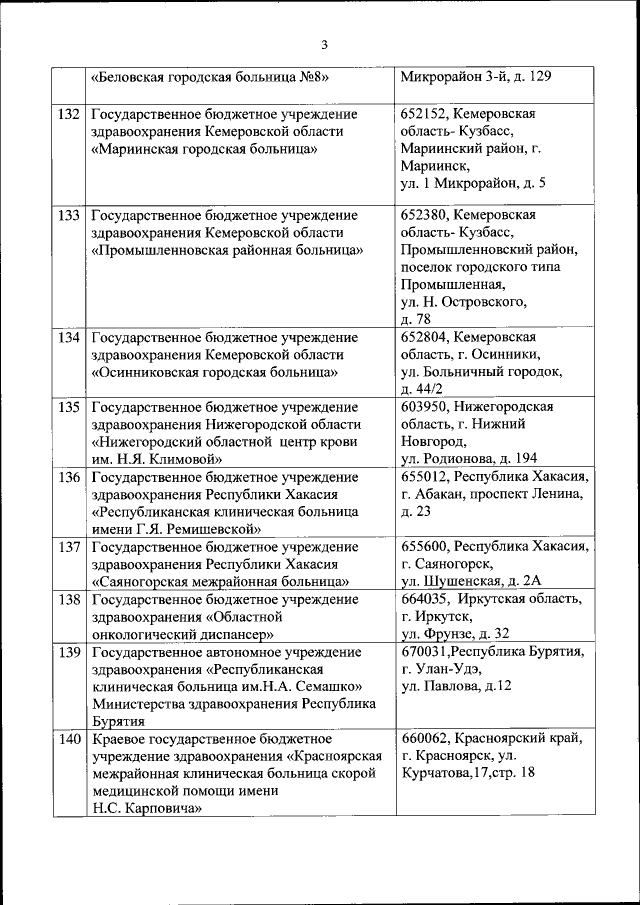 3

| | | |
|---|---|---|
| | «Беловская городская больница №8» | Микрорайон 3-й, д. 129 |
| 132 | Государственное бюджетное учреждение здравоохранения Кемеровской области «Мариинская городская больница» | 652152, Кемеровская область- Кузбасс, Мариинский район, г. Мариинск, ул. 1 Микрорайон, д. 5 |
| 133 | Государственное бюджетное учреждение здравоохранения Кемеровской области «Промышленновская районная больница» | 652380, Кемеровская область- Кузбасс, Промышленновский район, поселок городского типа Промышленная, ул. Н. Островского, д. 78 |
| 134 | Государственное бюджетное учреждение здравоохранения Кемеровской области «Осинниковская городская больница» | 652804, Кемеровская область, г. Осинники, ул. Больничный городок, д. 44/2 |
| 135 | Государственное бюджетное учреждение здравоохранения Нижегородской области «Нижегородский областной центр крови им. Н.Я. Климовой» | 603950, Нижегородская область, г. Нижний Новгород, ул. Родионова, д. 194 |
| 136 | Государственное бюджетное учреждение здравоохранения Республики Хакасия «Республиканская клиническая больница имени Г.Я. Ремишевской» | 655012, Республика Хакасия, г. Абакан, проспект Ленина, д. 23 |
| 137 | Государственное бюджетное учреждение здравоохранения Республики Хакасия «Саяногорская межрайонная больница» | 655600, Республика Хакасия, г. Саяногорск, ул. Шушенская, д. 2А |
| 138 | Государственное бюджетное учреждение здравоохранения «Областной онкологический диспансер» | 664035, Иркутская область, г. Иркутск, ул. Фрунзе, д. 32 |
| 139 | Государственное автономное учреждение здравоохранения «Республиканская клиническая больница им.Н.А. Семашко» Министерства здравоохранения Республика Бурятия | 670031,Республика Бурятия, г. Улан-Удэ, ул. Павлова, д.12 |
| 140 | Краевое государственное бюджетное учреждение здравоохранения «Красноярская межрайонная клиническая больница скорой медицинской помощи имени Н.С. Карповича» | 660062, Красноярский край, г. Красноярск, ул. Курчатова,17,стр. 18 |